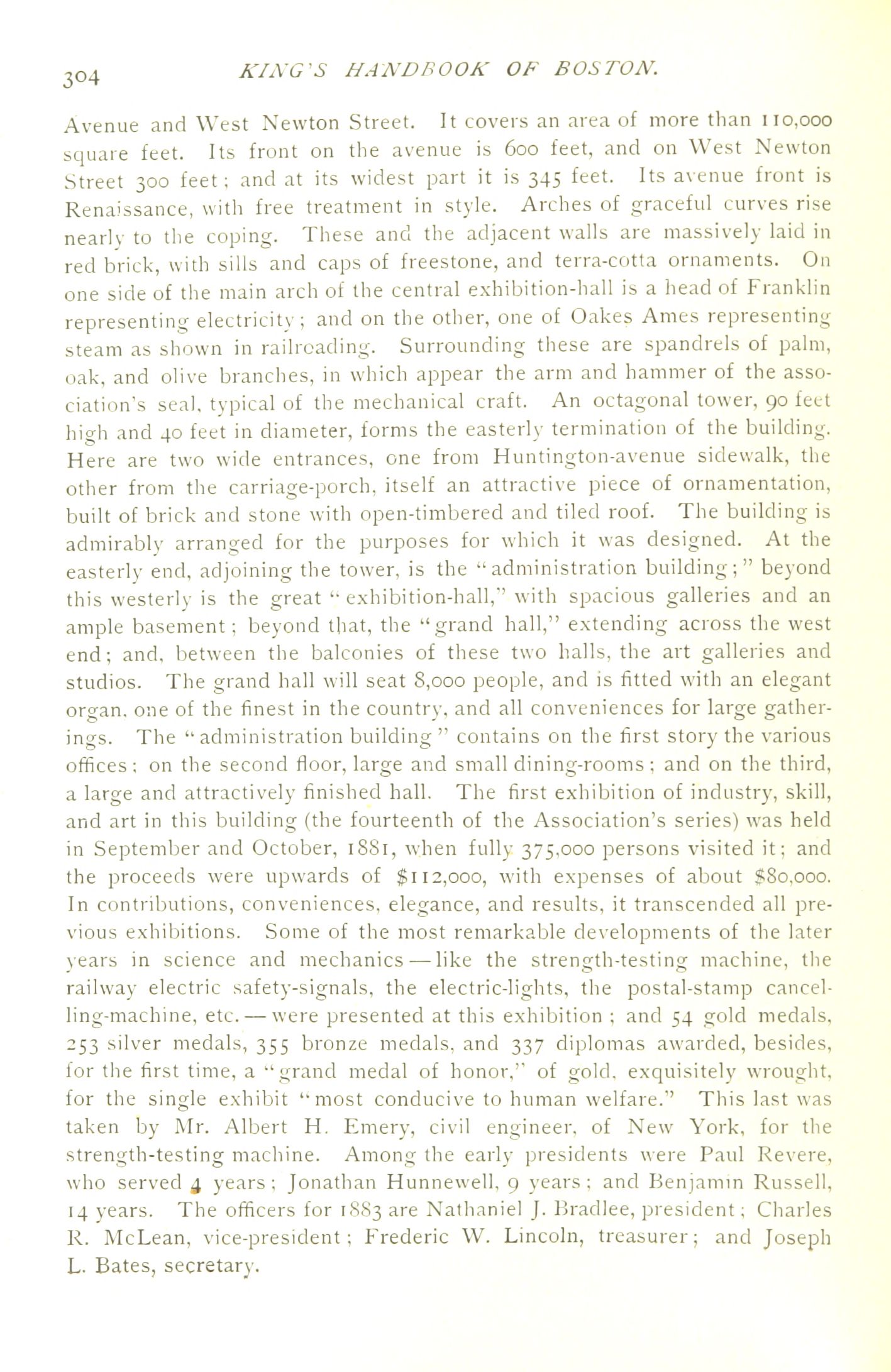 304 KING'S HANDBOOK OF BOSTON.

Avenue and West Newton Street. It covers an area of more than 110,000 square feet. Its front on the avenue is 600 feet, and on West Newton Street 300 feet; and at its widest part it is 345 feet. Its avenue front is Renaissance, with free treatment in style. Arches of graceful curves rise nearly to the coping. These and the adjacent walls are massively laid in red brick, with sills and caps of freestone, and terra-cotta ornaments. On one side of the main arch of the central exhibition-hall is a head of Franklin representing electricity; and on the other, one of Oakes Ames representing steam as shown in railroading. Surrounding these are spandrels of palm, oak, and olive branches, in which appear the arm and hammer of the association's seal, typical of the mechanical craft. An octagonal tower, 90 feet high and 40 feet in diameter, forms the easterly termination of the building. Here are two wide entrances, one from Huntington-avenue sidewalk, the other from the carriage-porch, itself an attractive piece of ornamentation, built of brick and stone with open-timbered and tiled roof. The building is admirably arranged for the purposes for which it was designed. At the easterly end, adjoining the tower, is the "administration building;" beyond this westerly is the great "exhibition-hall," with spacious galleries and an ample basement; beyond that, the "grand hall," extending across the west end; and, between the balconies of these two halls, the art galleries and studios. The grand hall will seat 8,000 people, and is fitted with an elegant organ, one of the finest in the country, and all conveniences for large gatherings. The "administration building" contains on the first story the various offices; on the second floor, large and small dining-rooms; and on the third, a large and attractively finished hall. The first exhibition of industry, skill, and art in this building (the fourteenth of the Association's series) was held in September and October, 1881, when fully 375,000 persons visited it; and the proceeds were upwards of $112,000, with expenses of about $80,000. In contributions, conveniences, elegance, and results, it transcended all previous exhibitions. Some of the most remarkable developments of the later years in science and mechanics — like the strength-testing machine, the railway electric safety-signals, the electric-lights, the postal-stamp cancelling-machine, etc. — were presented at this exhibition; and 54 gold medals, 253 silver medals, 355 bronze medals, and 337 diplomas awarded, besides, for the first time, a "grand medal of honor," of gold, exquisitely wrought, for the single exhibit "most conducive to human welfare." This last was taken by Mr. Albert H. Emery, civil engineer, of New York, for the strength-testing machine. Among the early presidents were Paul Revere, who served 4 years; Jonathan Hunnewell, 9 years; and Benjamin Russell, 14 years. The officers for 1883 are Nathaniel J. Bradlee, president; Charles R. McLean, vice-president; Frederic W. Lincoln, treasurer; and Joseph L. Bates, secretary.